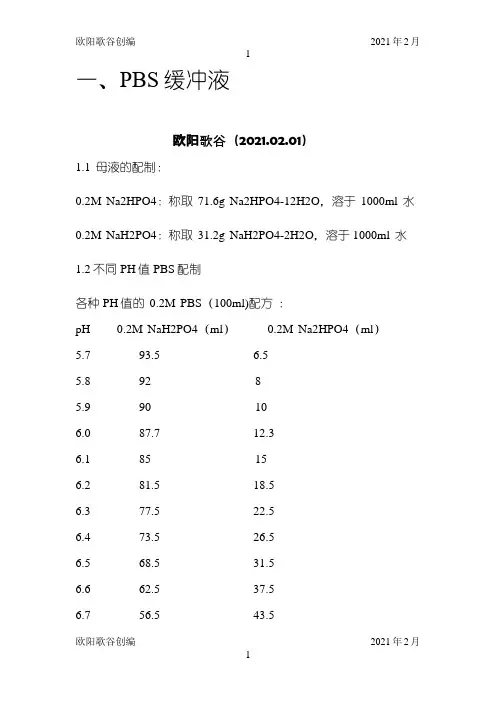 欧阳歌谷创编　　2021年2月

1

一、PBS缓冲液

欧阳歌谷（2021.02.01）

1.1 母液的配制：

0.2M Na2HPO4：称取 71.6g Na2HPO4-12H2O，溶于 1000ml 水

0.2M NaH2PO4：称取 31.2g NaH2PO4-2H2O，溶于 1000ml 水

1.2 不同 PH 值 PBS 配制

各种 PH 值的 0.2M PBS（100ml)配方：

| pH | 0.2M NaH2PO4（ml） | 0.2M Na2HPO4（ml） |
|---|---|---|
| 5.7 | 93.5 | 6.5 |
| 5.8 | 92 | 8 |
| 5.9 | 90 | 10 |
| 6.0 | 87.7 | 12.3 |
| 6.1 | 85 | 15 |
| 6.2 | 81.5 | 18.5 |
| 6.3 | 77.5 | 22.5 |
| 6.4 | 73.5 | 26.5 |
| 6.5 | 68.5 | 31.5 |
| 6.6 | 62.5 | 37.5 |
| 6.7 | 56.5 | 43.5 |

欧阳歌谷创编　　2021年2月

1